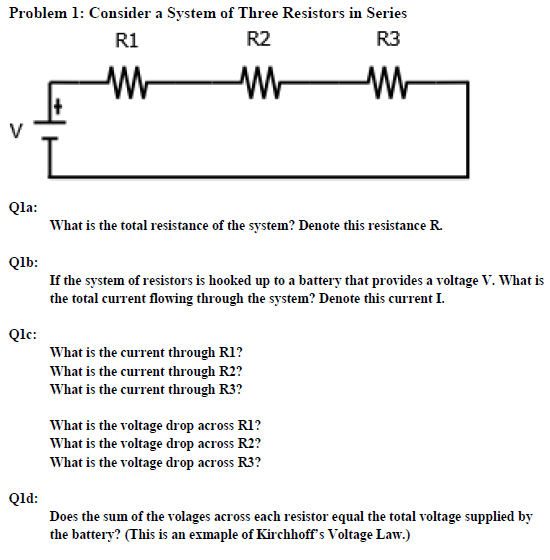 Problem 1: Consider a System of Three Resistors in Series

R1 R2 R3

+

V

Q1a:

What is the total resistance of the system? Denote this resistance R.

Q1b:

If the system of resistors is hooked up to a battery that provides a voltage V. What is the total current flowing through the system? Denote this current I.

Q1c:

What is the current through R1?
What is the current through R2?
What is the current through R3?

What is the voltage drop across R1?
What is the voltage drop across R2?
What is the voltage drop across R3?

Q1d:

Does the sum of the volages across each resistor equal the total voltage supplied by the battery? (This is an exmaple of Kirchhoff's Voltage Law.)